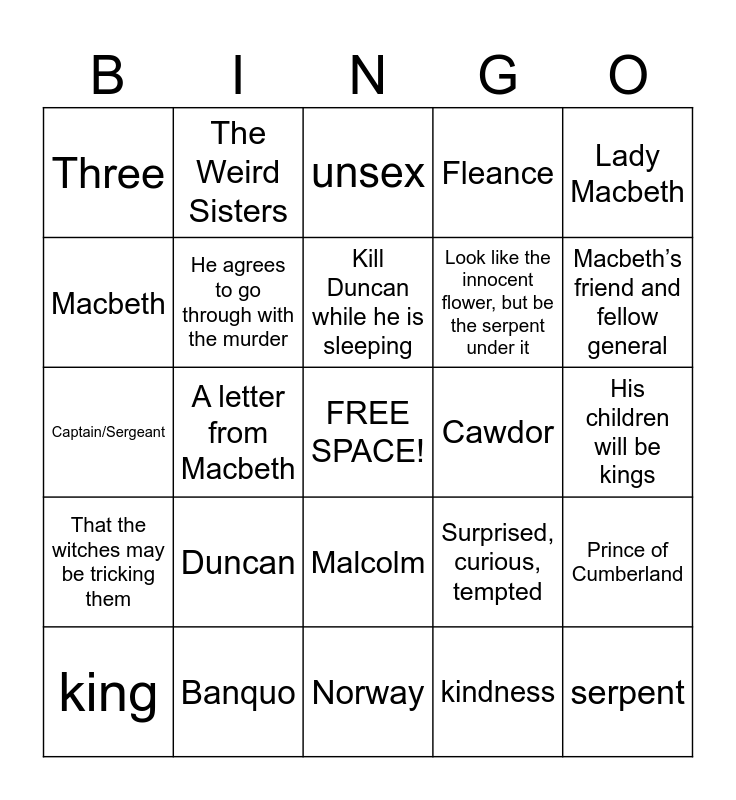 | B | I | N | G | O |
|---|---|---|---|---|
| Three | The Weird Sisters | unsex | Fleance | Lady Macbeth |
| Macbeth | He agrees to go through with the murder | Kill Duncan while he is sleeping | Look like the innocent flower, but be the serpent under it | Macbeth's friend and fellow general |
| Captain/Sergeant | A letter from Macbeth | FREE SPACE! | Cawdor | His children will be kings |
| That the witches may be tricking them | Duncan | Malcolm | Surprised, curious, tempted | Prince of Cumberland |
| king | Banquo | Norway | kindness | serpent |